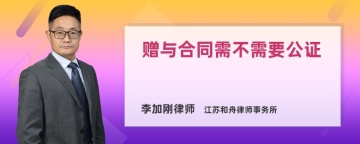 赠与合同需不需要公证

李加刚律师 江苏和舟律师事务所